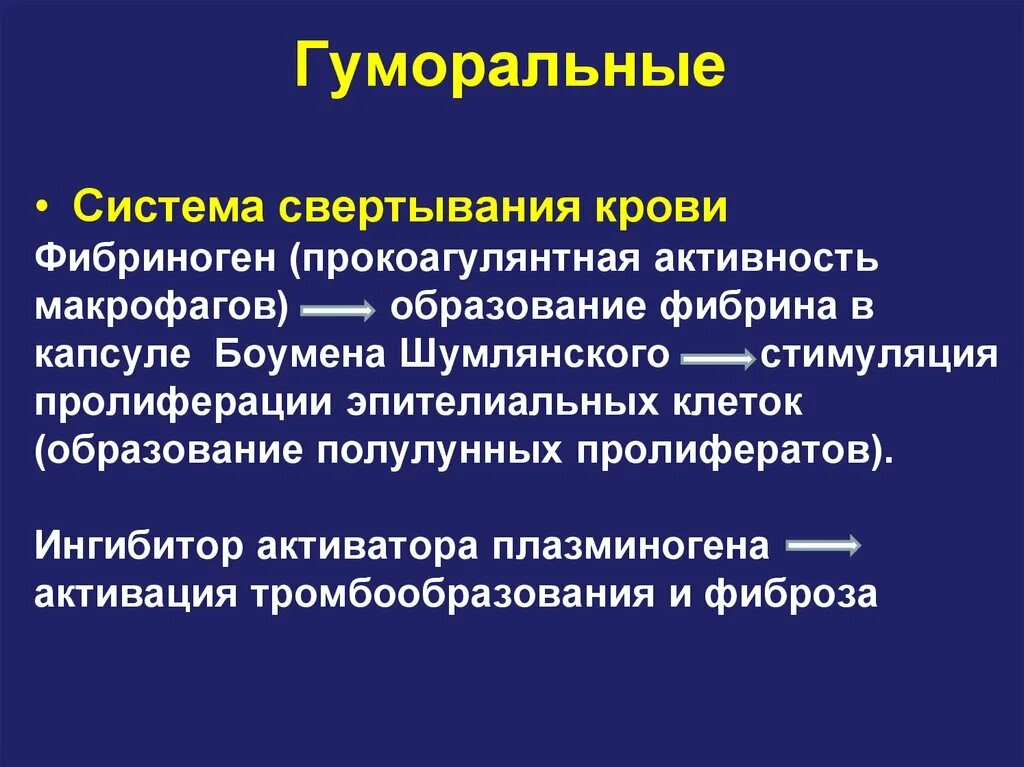 Гуморальные

• Система свертывания крови
Фибриноген (прокоагулянтная активность макрофагов) → образование фибрина в капсуле Боумена Шумлянского → стимуляция пролиферации эпителиальных клеток (образование полулунных пролифератов).

Ингибитор активатора плазминогена → активация тромбообразования и фиброза